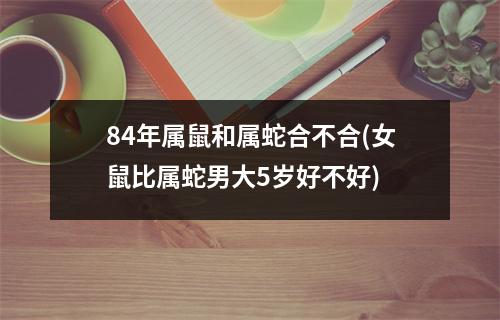 84年属鼠和属蛇合不合(女鼠比属蛇男大5岁好不好)